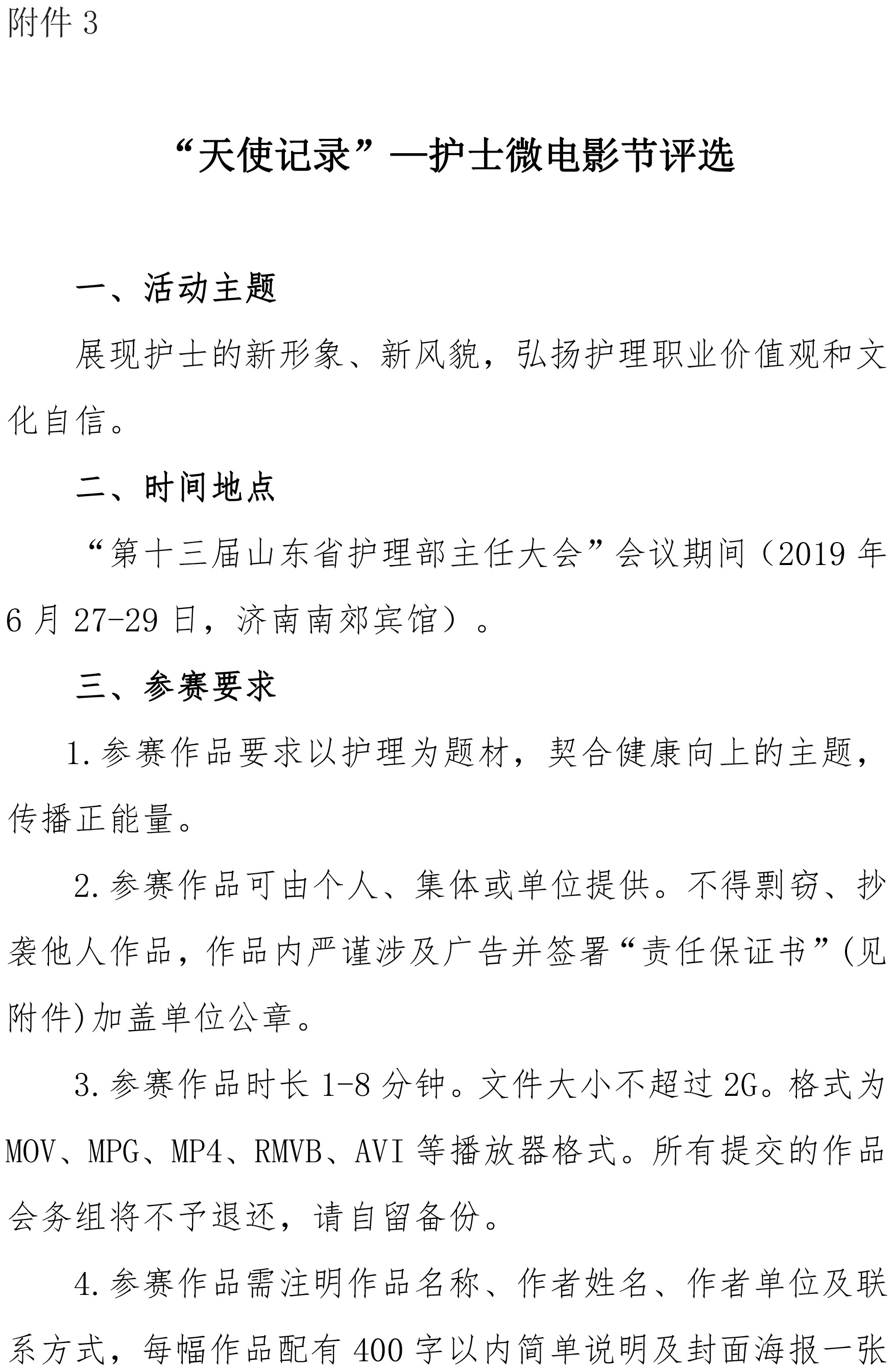 附件 3

“天使记录”—护士微电影节评选

一、活动主题

展现护士的新形象、新风貌，弘扬护理职业价值观和文化自信。

二、时间地点

“第十三届山东省护理部主任大会”会议期间（2019 年 6 月 27-29 日，济南南郊宾馆）。

三、参赛要求

1.参赛作品要求以护理为题材，契合健康向上的主题，传播正能量。

2.参赛作品可由个人、集体或单位提供。不得剽窃、抄袭他人作品，作品内严谨涉及广告并签署“责任保证书”(见附件)加盖单位公章。

3.参赛作品时长 1-8 分钟。文件大小不超过 2G。格式为 MOV、MPG、MP4、RMVB、AVI 等播放器格式。所有提交的作品会务组将不予退还，请自留备份。

4.参赛作品需注明作品名称、作者姓名、作者单位及联系方式，每幅作品配有 400 字以内简单说明及封面海报一张